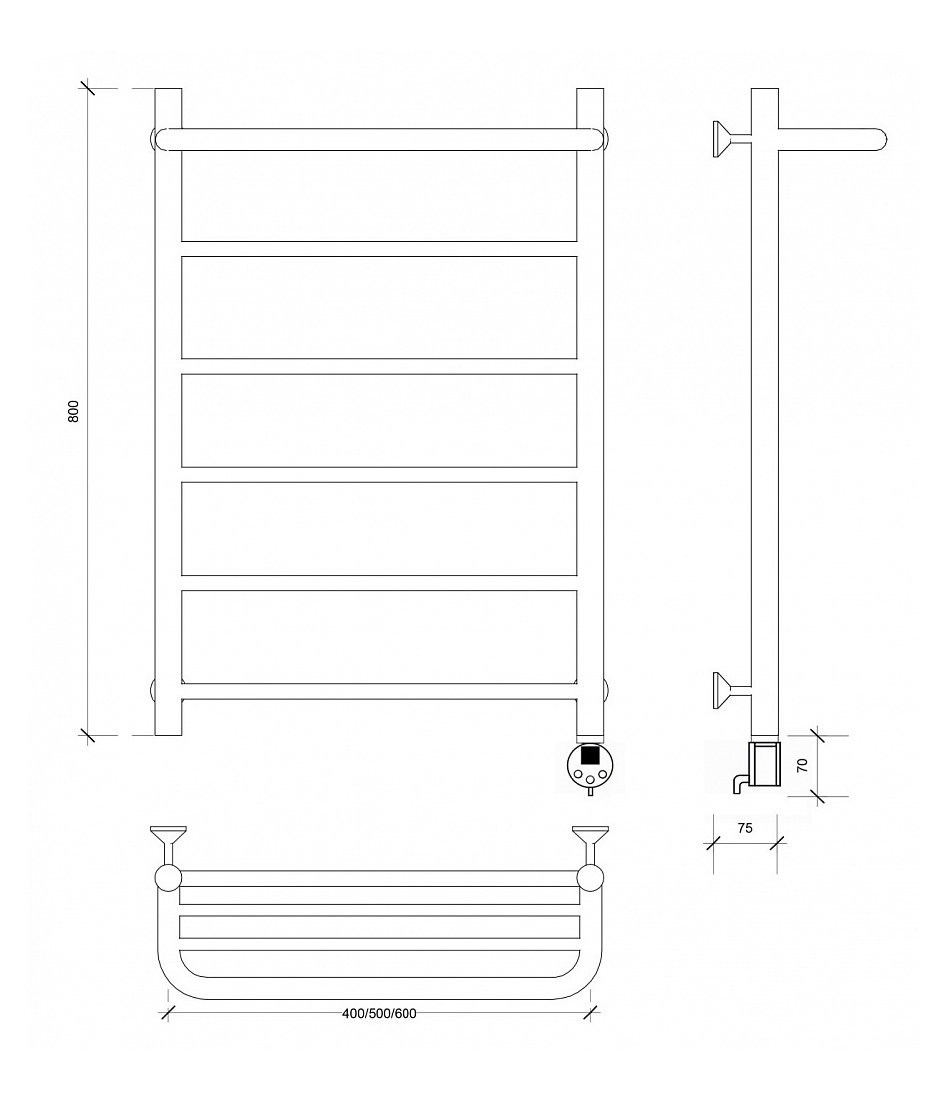 800

70

75

400/500/600